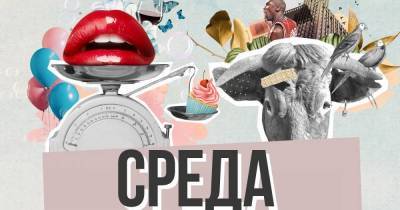 СРЕДА